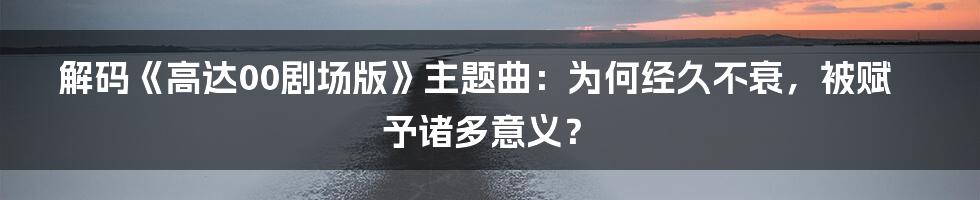 解码《高达00剧场版》主题曲：为何经久不衰，被赋予诸多意义？